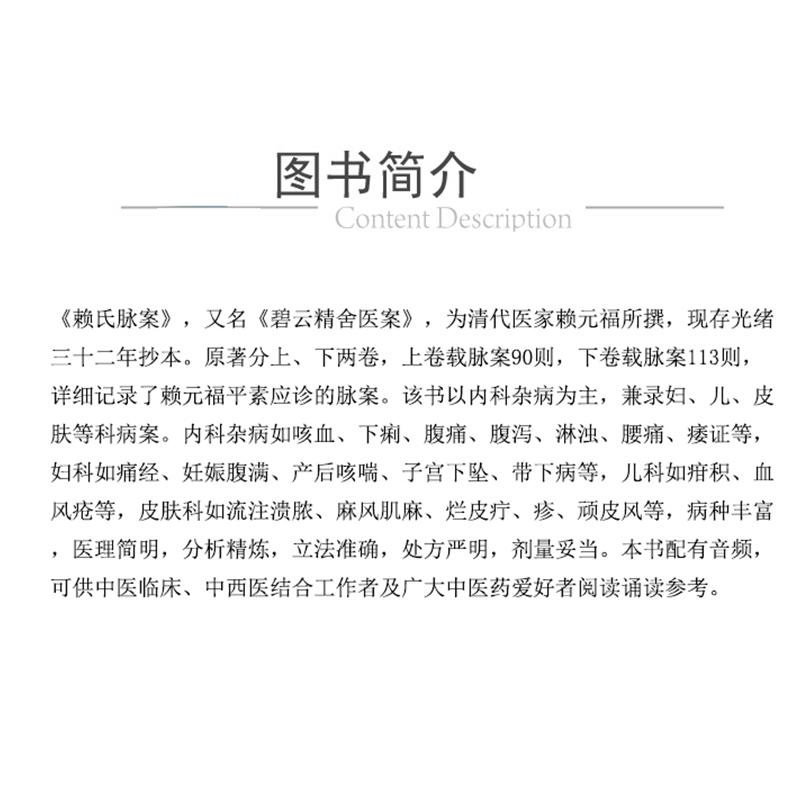 图书简介

Content Description

《赖氏脉案》，又名《碧云精舍医案》，为清代医家赖元福所撰，现存光绪三十二年抄本。原著分上、下两卷，上卷载脉案90则，下卷载脉案113则，详细记录了赖元福平素应诊的脉案。该书以内科杂病为主，兼录妇、儿、皮肤等科病案。内科杂病如咳血、下痢、腹痛、腹泻、淋浊、腰痛、痿证等，妇科如痛经、妊娠腹满、产后咳喘、子宫下坠、带下病等，儿科如疳积、血风疮等，皮肤科如流注溃脓、麻风肌麻、烂皮疔、疹、顽皮风等，病种丰富，医理简明，分析精炼，立法准确，处方严明，剂量妥当。本书配有音频，可供中医临床、中西医结合工作者及广大中医药爱好者阅读诵读参考。